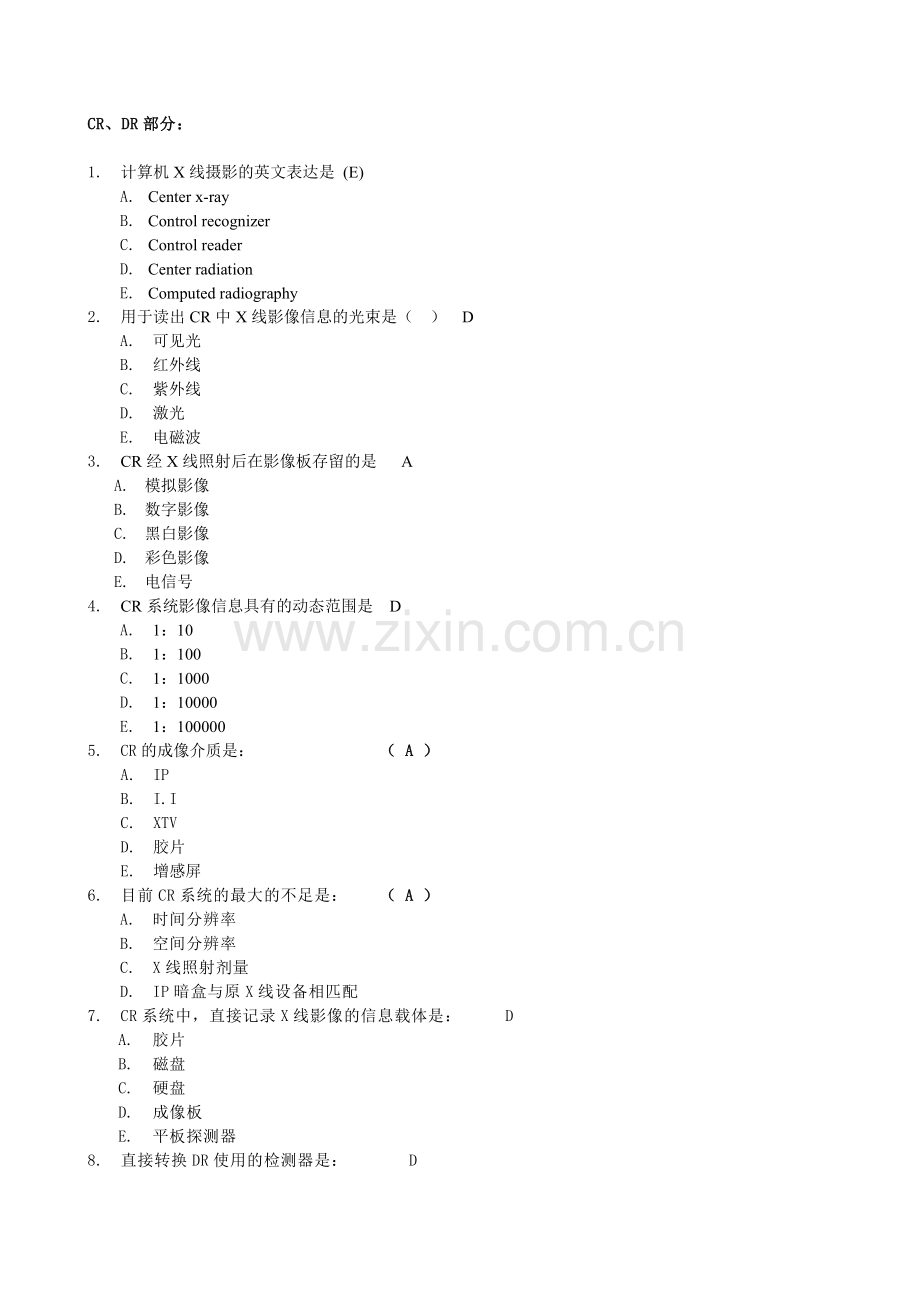 CR、DR 部分：

1. 计算机 X 线摄影的英文表达是 (E)
A. Center x-ray
B. Control recognizer
C. Control reader
D. Center radiation
E. Computed radiography
2. 用于读出 CR 中 X 线影像信息的光束是（ ） D
A. 可见光
B. 红外线
C. 紫外线
D. 激光
E. 电磁波
3. CR 经 X 线照射后在影像板存留的是 A
A. 模拟影像
B. 数字影像
C. 黑白影像
D. 彩色影像
E. 电信号
4. CR 系统影像信息具有的动态范围是 D
A. 1：10
B. 1：100
C. 1：1000
D. 1：10000
E. 1：100000
5. CR 的成像介质是： （ A ）
A. IP
B. I.I
C. XTV
D. 胶片
E. 增感屏
6. 目前 CR 系统的最大的不足是： （ A ）
A. 时间分辨率
B. 空间分辨率
C. X 线照射剂量
D. IP 暗盒与原 X 线设备相匹配
7. CR 系统中，直接记录 X 线影像的信息载体是： D
A. 胶片
B. 磁盘
C. 硬盘
D. 成像板
E. 平板探测器
8. 直接转换 DR 使用的检测器是： D

www.zixin.com.cn